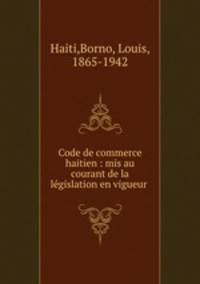 Haiti,Borno, Louis, 1865-1942

Code de commerce haitien : mis au courant de la législation en vigueur